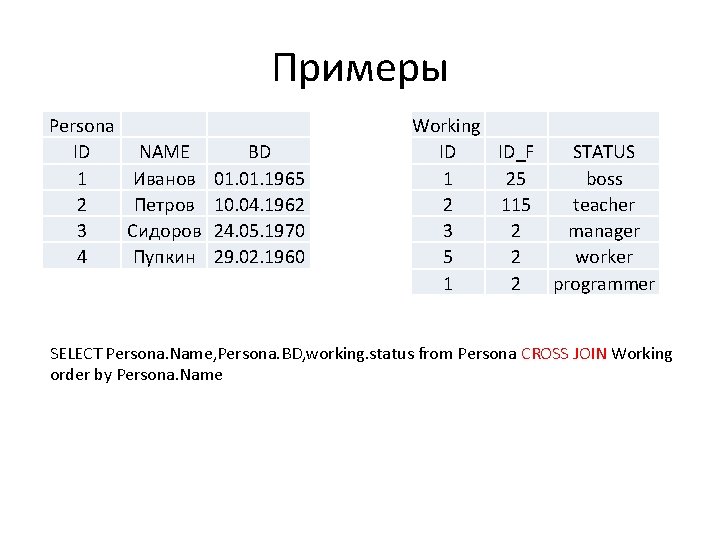 Примеры

| Persona | | |
|---|---|---|
| ID | NAME | BD |
| 1 | Иванов | 01.01.1965 |
| 2 | Петров | 10.04.1962 |
| 3 | Сидоров | 24.05.1970 |
| 4 | Пупкин | 29.02.1960 |

| Working | | |
|---|---|---|
| ID | ID_F | STATUS |
| 1 | 25 | boss |
| 2 | 115 | teacher |
| 3 | 2 | manager |
| 5 | 2 | worker |
| 1 | 2 | programmer |

SELECT Persona.Name,Persona.BD,working.status from Persona CROSS JOIN Working order by Persona.Name